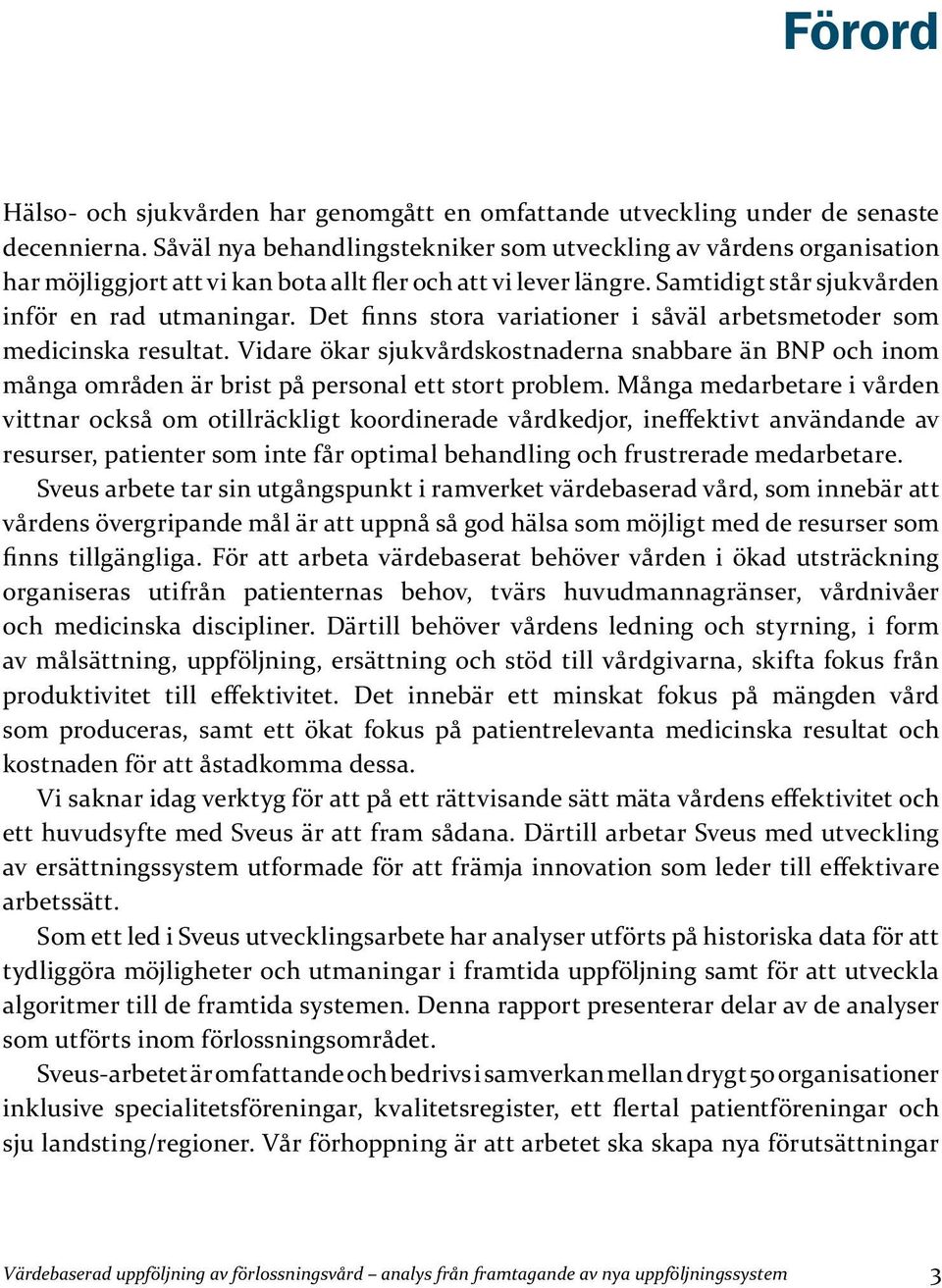 Förord

Hälso- och sjukvården har genomgått en omfattande utveckling under de senaste decennierna. Såväl nya behandlingstekniker som utveckling av vårdens organisation har möjliggjort att vi kan bota allt fler och att vi lever längre. Samtidigt står sjukvården inför en rad utmaningar. Det finns stora variationer i såväl arbetsmetoder som medicinska resultat. Vidare ökar sjukvårdskostnaderna snabbare än BNP och inom många områden är brist på personal ett stort problem. Många medarbetare i vården vittnar också om otillräckligt koordinerade vårdkedjor, ineffektivt användande av resurser, patienter som inte får optimal behandling och frustrerade medarbetare.

Sveus arbete tar sin utgångspunkt i ramverket värdebaserad vård, som innebär att vårdens övergripande mål är att uppnå så god hälsa som möjligt med de resurser som finns tillgängliga. För att arbeta värdebaserat behöver vården i ökad utsträckning organiseras utifrån patienternas behov, tvärs huvudmannagränser, vårdnivåer och medicinska discipliner. Därtill behöver vårdens ledning och styrning, i form av målsättning, uppföljning, ersättning och stöd till vårdgivarna, skifta fokus från produktivitet till effektivitet. Det innebär ett minskat fokus på mängden vård som produceras, samt ett ökat fokus på patientrelevanta medicinska resultat och kostnaden för att åstadkomma dessa.

Vi saknar idag verktyg för att på ett rättvisande sätt mäta vårdens effektivitet och ett huvudsyfte med Sveus är att fram sådana. Därtill arbetar Sveus med utveckling av ersättningssystem utformade för att främja innovation som leder till effektivare arbetssätt.

Som ett led i Sveus utvecklingsarbete har analyser utförts på historiska data för att tydliggöra möjligheter och utmaningar i framtida uppföljning samt för att utveckla algoritmer till de framtida systemen. Denna rapport presenterar delar av de analyser som utförts inom förlossningsområdet.

Sveus-arbetet är omfattande och bedrivs i samverkan mellan drygt 50 organisationer inklusive specialitetsföreningar, kvalitetsregister, ett flertal patientföreningar och sju landsting/regioner. Vår förhoppning är att arbetet ska skapa nya förutsättningar

Värdebaserad uppföljning av förlossningsvård – analys från framtagande av nya uppföljningssystem 3